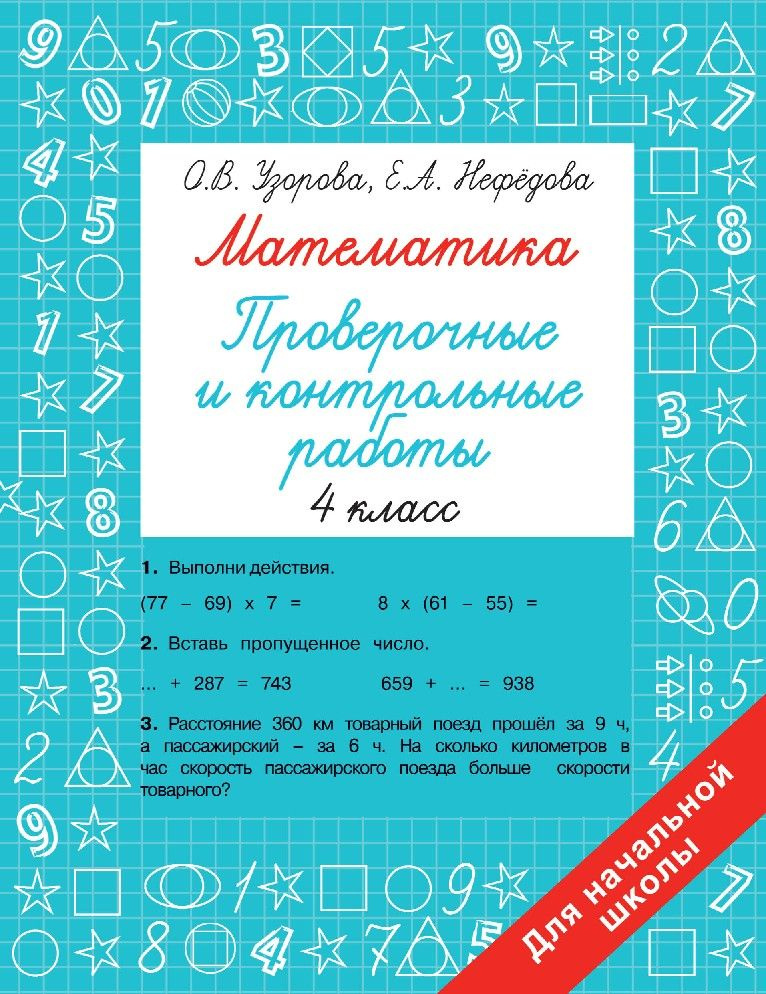 О.В. Узорова, Е.А. Нефёдова

Математика

Проверочные и контрольные работы

4 класс

1. Выполни действия.

(77 – 69) x 7 = 8 x (61 – 55) =

2. Вставь пропущенное число.

... + 287 = 743 659 + ... = 938

3. Расстояние 360 км товарный поезд прошёл за 9 ч, а пассажирский – за 6 ч. На сколько километров в час скорость пассажирского поезда больше скорости товарного?

Для начальной школы